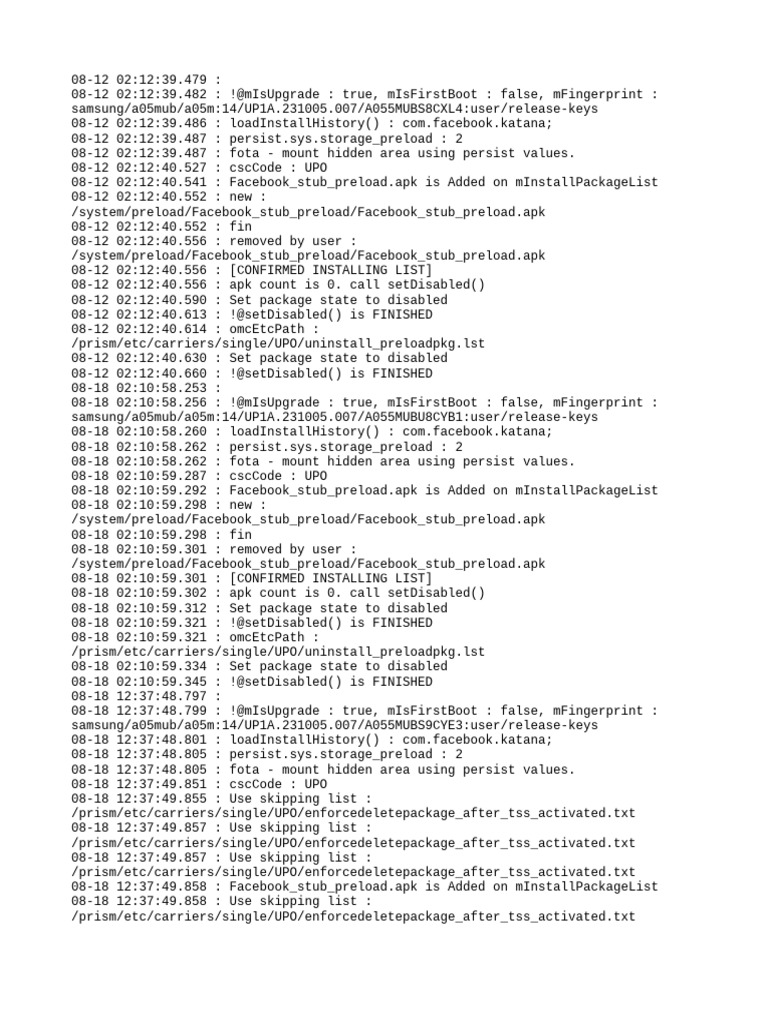 08-12 02:12:39.479 :
08-12 02:12:39.482 : !@mIsUpgrade : true, mIsFirstBoot : false, mFingerprint : samsung/a05mub/a05m:14/UP1A.231005.007/A055MUBS8CXL4:user/release-keys
08-12 02:12:39.486 : loadInstallHistory() : com.facebook.katana;
08-12 02:12:39.487 : persist.sys.storage_preload : 2
08-12 02:12:39.487 : fota - mount hidden area using persist values.
08-12 02:12:40.527 : cscCode : UPO
08-12 02:12:40.541 : Facebook_stub_preload.apk is Added on mInstallPackageList
08-12 02:12:40.552 : new : /system/preload/Facebook_stub_preload/Facebook_stub_preload.apk
08-12 02:12:40.552 : fin
08-12 02:12:40.556 : removed by user : /system/preload/Facebook_stub_preload/Facebook_stub_preload.apk
08-12 02:12:40.556 : [CONFIRMED INSTALLING LIST]
08-12 02:12:40.556 : apk count is 0. call setDisabled()
08-12 02:12:40.590 : Set package state to disabled
08-12 02:12:40.613 : !@setDisabled() is FINISHED
08-12 02:12:40.614 : omcEtcPath : /prism/etc/carriers/single/UPO/uninstall_preloadpkg.lst
08-12 02:12:40.630 : Set package state to disabled
08-12 02:12:40.660 : !@setDisabled() is FINISHED
08-18 02:10:58.253 :
08-18 02:10:58.256 : !@mIsUpgrade : true, mIsFirstBoot : false, mFingerprint : samsung/a05mub/a05m:14/UP1A.231005.007/A055MUBU8CYB1:user/release-keys
08-18 02:10:58.260 : loadInstallHistory() : com.facebook.katana;
08-18 02:10:58.262 : persist.sys.storage_preload : 2
08-18 02:10:58.262 : fota - mount hidden area using persist values.
08-18 02:10:59.287 : cscCode : UPO
08-18 02:10:59.292 : Facebook_stub_preload.apk is Added on mInstallPackageList
08-18 02:10:59.298 : new : /system/preload/Facebook_stub_preload/Facebook_stub_preload.apk
08-18 02:10:59.298 : fin
08-18 02:10:59.301 : removed by user : /system/preload/Facebook_stub_preload/Facebook_stub_preload.apk
08-18 02:10:59.301 : [CONFIRMED INSTALLING LIST]
08-18 02:10:59.302 : apk count is 0. call setDisabled()
08-18 02:10:59.312 : Set package state to disabled
08-18 02:10:59.321 : !@setDisabled() is FINISHED
08-18 02:10:59.321 : omcEtcPath : /prism/etc/carriers/single/UPO/uninstall_preloadpkg.lst
08-18 02:10:59.334 : Set package state to disabled
08-18 02:10:59.345 : !@setDisabled() is FINISHED
08-18 12:37:48.797 :
08-18 12:37:48.799 : !@mIsUpgrade : true, mIsFirstBoot : false, mFingerprint : samsung/a05mub/a05m:14/UP1A.231005.007/A055MUBS9CYE3:user/release-keys
08-18 12:37:48.801 : loadInstallHistory() : com.facebook.katana;
08-18 12:37:48.805 : persist.sys.storage_preload : 2
08-18 12:37:48.805 : fota - mount hidden area using persist values.
08-18 12:37:49.851 : cscCode : UPO
08-18 12:37:49.855 : Use skipping list : /prism/etc/carriers/single/UPO/enforcedeletepackage_after_tss_activated.txt
08-18 12:37:49.857 : Use skipping list : /prism/etc/carriers/single/UPO/enforcedeletepackage_after_tss_activated.txt
08-18 12:37:49.857 : Use skipping list : /prism/etc/carriers/single/UPO/enforcedeletepackage_after_tss_activated.txt
08-18 12:37:49.858 : Facebook_stub_preload.apk is Added on mInstallPackageList
08-18 12:37:49.858 : Use skipping list : /prism/etc/carriers/single/UPO/enforcedeletepackage_after_tss_activated.txt